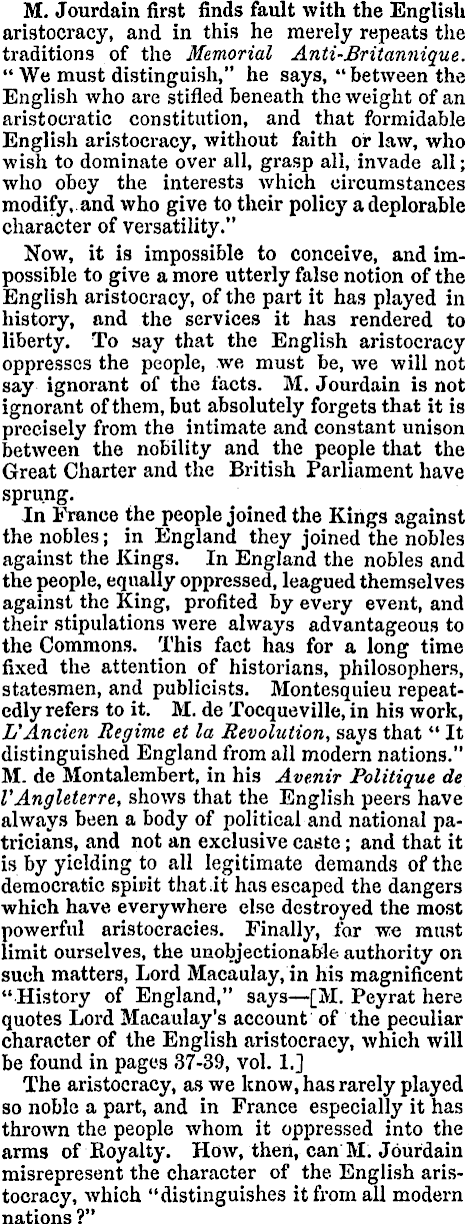 M. Jourdain first finds fault with the English aristocracy, and in this he merely repeats the traditions of the Memorial Anti-Britannique. "We must distinguish," he says, "between the English who are stifled beneath the weight of an aristocratic constitution, and that formidable English aristocracy, without faith or law, who wish to dominate over all, grasp all, invade all; who obey the interests which circumstances modify, and who give to their policy a deplorable character of versatility."

Now, it is impossible to conceive, and impossible to give a more utterly false notion of the English aristocracy, of the part it has played in history, and the services it has rendered to liberty. To say that the English aristocracy oppresses the people, we must be, we will not say ignorant of the facts. M. Jourdain is not ignorant of them, but absolutely forgets that it is precisely from the intimate and constant unison between the nobility and the people that the Great Charter and the British Parliament have sprung.

In France the people joined the Kings against the nobles; in England they joined the nobles against the Kings. In England the nobles and the people, equally oppressed, leagued themselves against the King, profited by every event, and their stipulations were always advantageous to the Commons. This fact has for a long time fixed the attention of historians, philosophers, statesmen, and publicists. Montesquieu repeatedly refers to it. M. de Tocqueville, in his work, L'Ancien Regime et la Revolution, says that "It distinguished England from all modern nations." M. de Montalembert, in his Avenir Politique de l'Angleterre, shows that the English peers have always been a body of political and national patricians, and not an exclusive caste; and that it is by yielding to all legitimate demands of the democratic spirit that it has escaped the dangers which have everywhere else destroyed the most powerful aristocracies. Finally, for we must limit ourselves, the unobjectionable authority on such matters, Lord Macaulay, in his magnificent "History of England," says—[M. Peyrat here quotes Lord Macaulay's account of the peculiar character of the English aristocracy, which will be found in pages 37-39, vol. 1.]

The aristocracy, as we know, has rarely played so noble a part, and in France especially it has thrown the people whom it oppressed into the arms of Royalty. How, then, can M. Jourdain misrepresent the character of the English aristocracy, which "distinguishes it from all modern nations?"